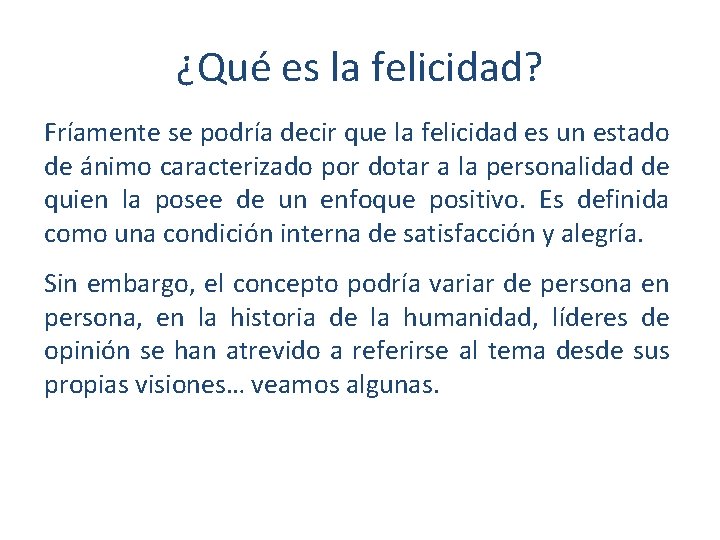 ¿Qué es la felicidad?

Fríamente se podría decir que la felicidad es un estado de ánimo caracterizado por dotar a la personalidad de quien la posee de un enfoque positivo. Es definida como una condición interna de satisfacción y alegría.

Sin embargo, el concepto podría variar de persona en persona, en la historia de la humanidad, líderes de opinión se han atrevido a referirse al tema desde sus propias visiones… veamos algunas.